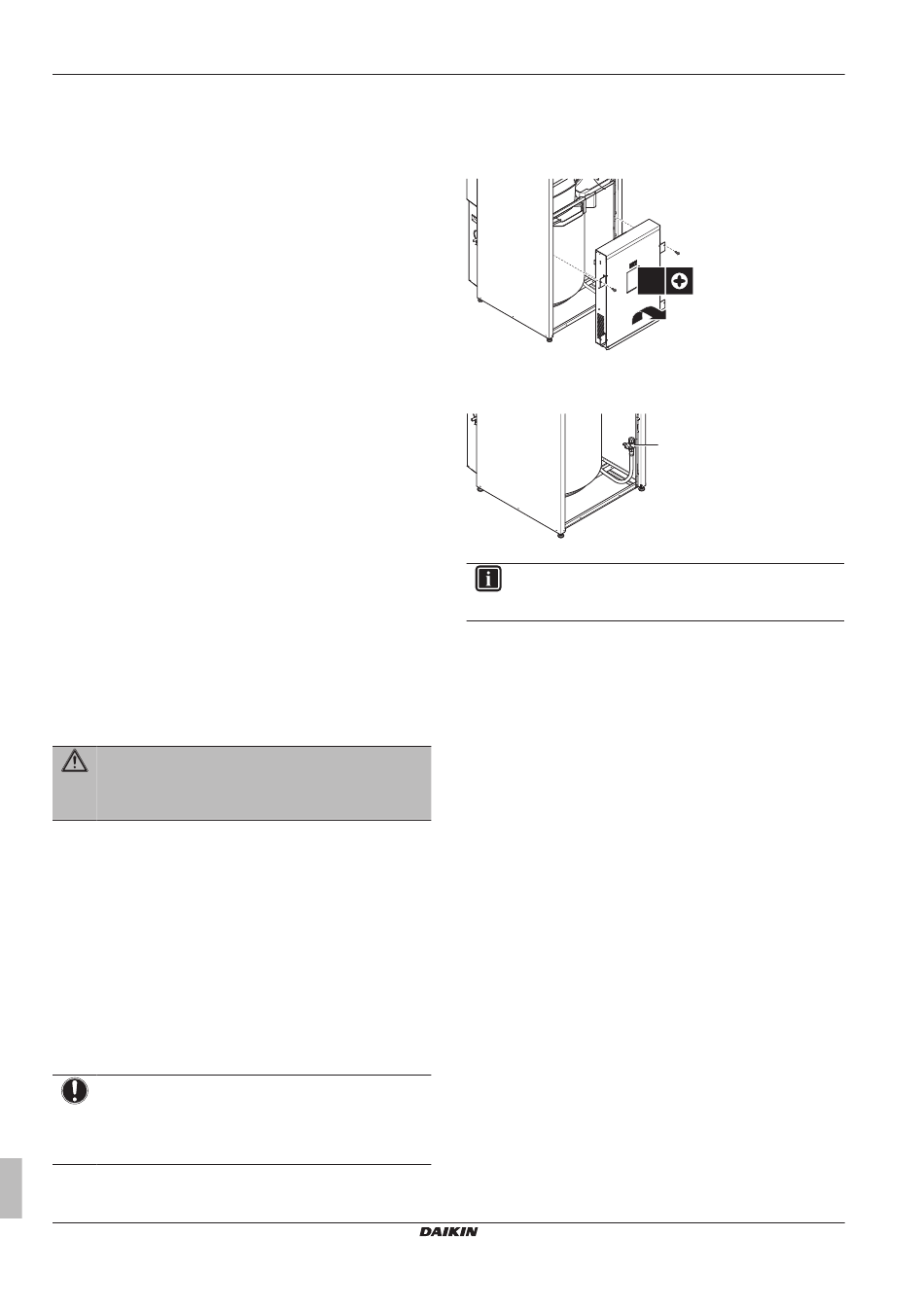 DAIKIN